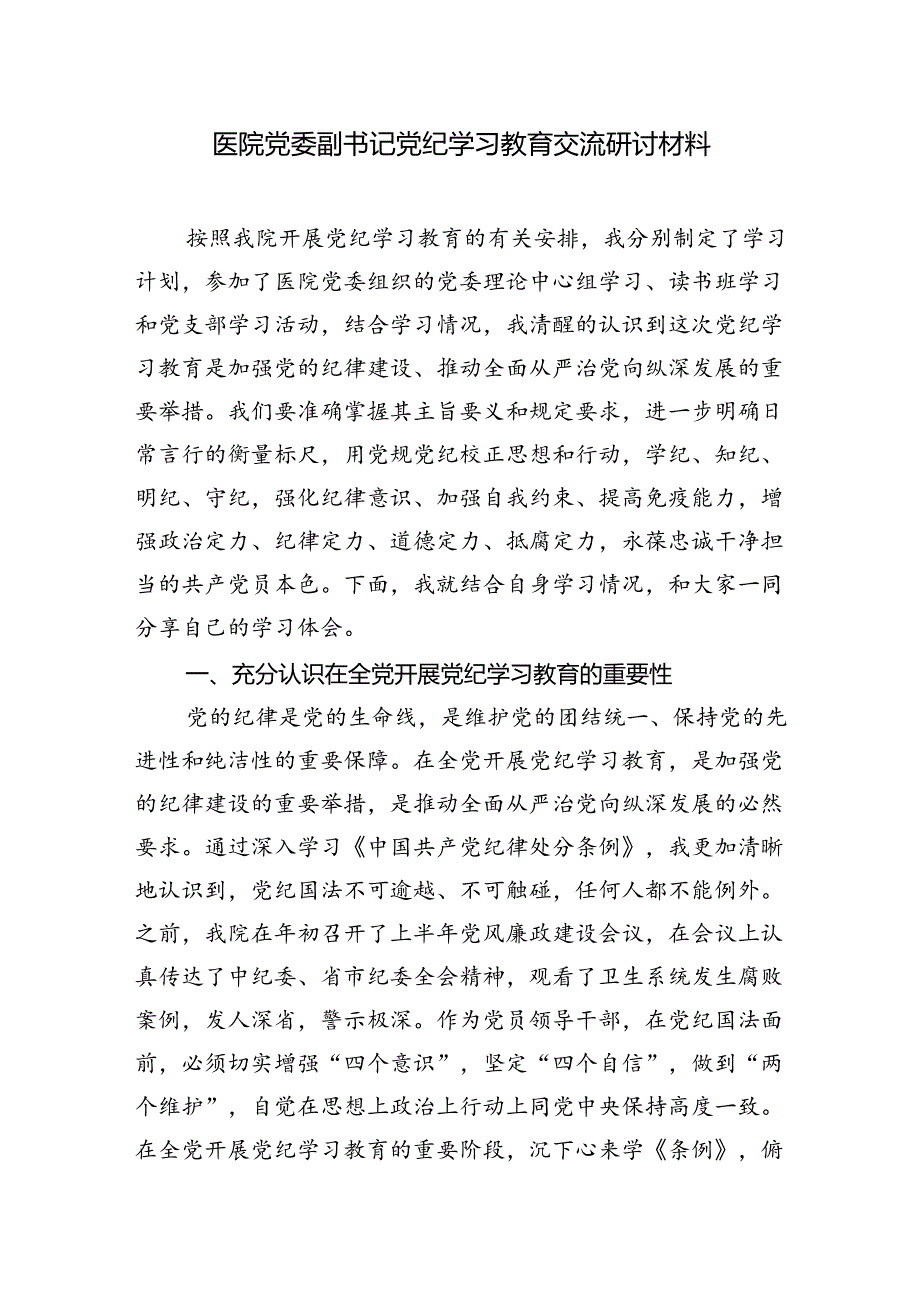 医院党委副书记党纪学习教育交流研讨材料

按照我院开展党纪学习教育的有关安排，我分别制定了学习计划，参加了医院党委组织的党委理论中心组学习、读书班学习和党支部学习活动，结合学习情况，我清醒的认识到这次党纪学习教育是加强党的纪律建设、推动全面从严治党向纵深发展的重要举措。我们要准确掌握其主旨要义和规定要求，进一步明确日常言行的衡量标尺，用党规党纪校正思想和行动，学纪、知纪、明纪、守纪，强化纪律意识、加强自我约束、提高免疫能力，增强政治定力、纪律定力、道德定力、抵腐定力，永葆忠诚干净担当的共产党员本色。下面，我就结合自身学习情况，和大家一同分享自己的学习体会。

一、充分认识在全党开展党纪学习教育的重要性

党的纪律是党的生命线，是维护党的团结统一、保持党的先进性和纯洁性的重要保障。在全党开展党纪学习教育，是加强党的纪律建设的重要举措，是推动全面从严治党向纵深发展的必然要求。通过深入学习《中国共产党纪律处分条例》，我更加清晰地认识到，党纪国法不可逾越、不可触碰，任何人都不能例外。之前，我院在年初召开了上半年党风廉政建设会议，在会议上认真传达了中纪委、省市纪委全会精神，观看了卫生系统发生腐败案例，发人深省，警示极深。作为党员领导干部，在党纪国法面前，必须切实增强“四个意识”，坚定“四个自信”，做到“两个维护”，自觉在思想上政治上行动上同党中央保持高度一致。在全党开展党纪学习教育的重要阶段，沉下心来学《条例》，俯